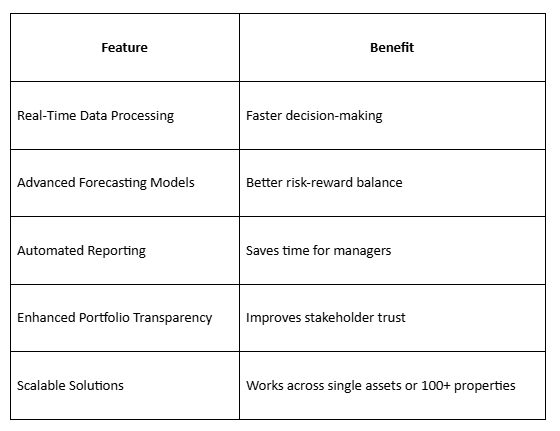 | Feature | Benefit |
|---|---|
| Real-Time Data Processing | Faster decision-making |
| Advanced Forecasting Models | Better risk-reward balance |
| Automated Reporting | Saves time for managers |
| Enhanced Portfolio Transparency | Improves stakeholder trust |
| Scalable Solutions | Works across single assets or 100+ properties |